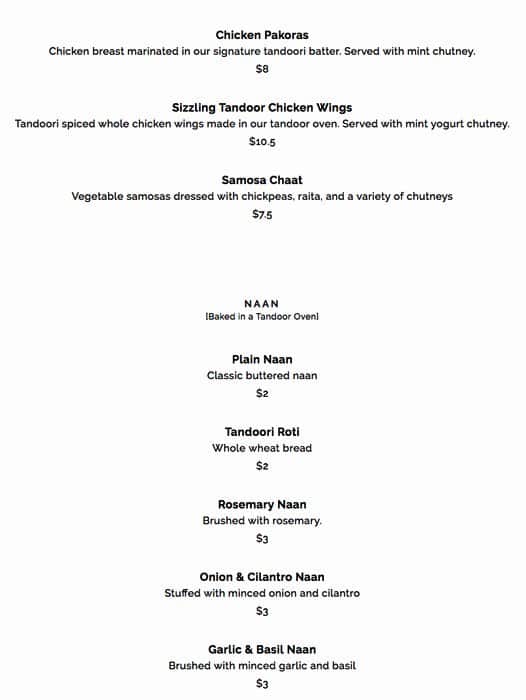 Chicken Pakoras
Chicken breast marinated in our signature tandoori batter. Served with mint chutney.
$8

Sizzling Tandoor Chicken Wings
Tandoori spiced whole chicken wings made in our tandoor oven. Served with mint yogurt chutney.
$10.5

Samosa Chaat
Vegetable samosas dressed with chickpeas, raita, and a variety of chutneys
$7.5

NAAN
[Baked in a Tandoor Oven]

Plain Naan
Classic buttered naan
$2

Tandoori Roti
Whole wheat bread
$2

Rosemary Naan
Brushed with rosemary.
$3

Onion & Cilantro Naan
Stuffed with minced onion and cilantro
$3

Garlic & Basil Naan
Brushed with minced garlic and basil
$3